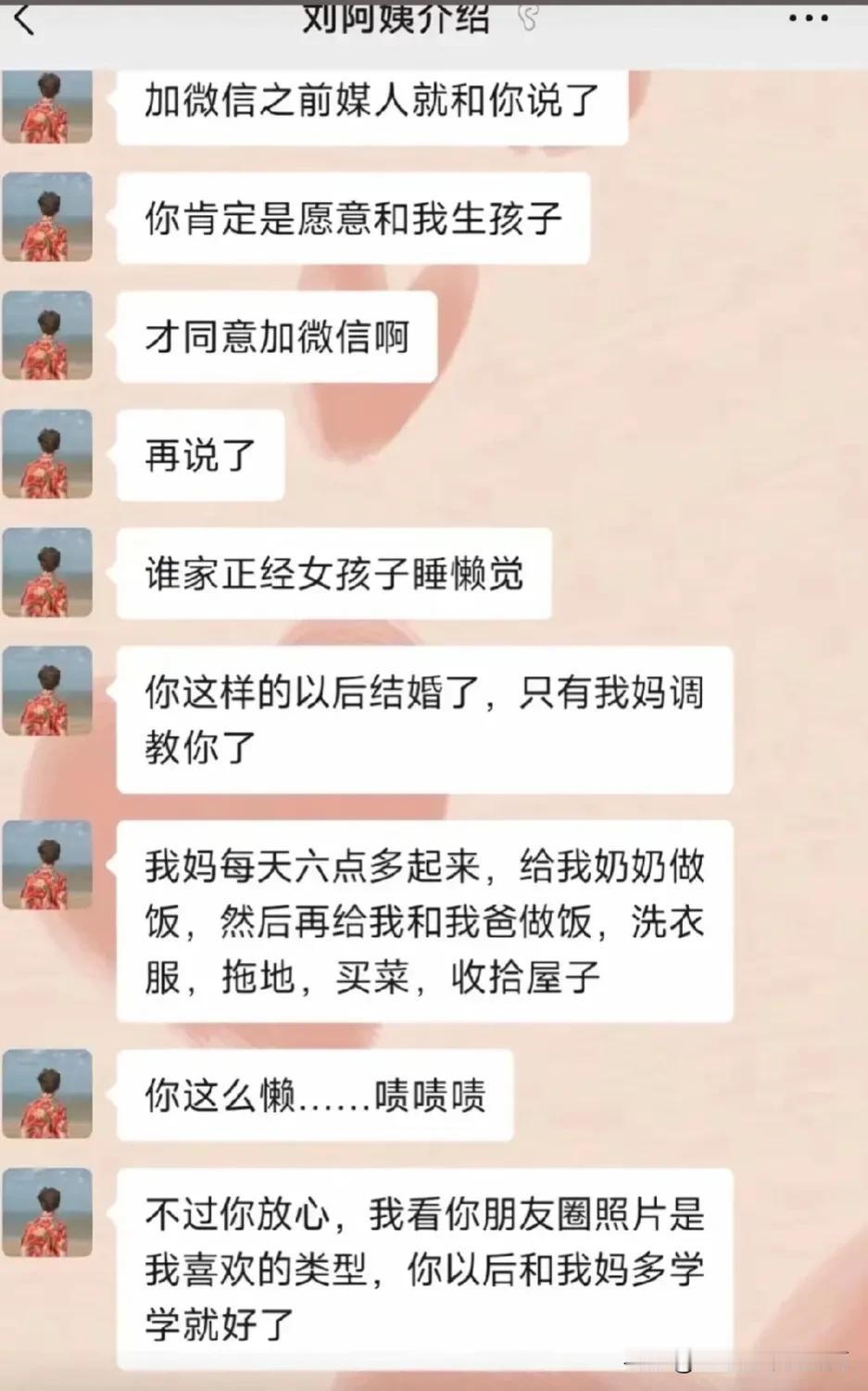 刘阿姨介绍

加微信之前媒人就和你说了

你肯定是愿意和我生孩子

才同意加微信啊

再说了

谁家正经女孩子睡懒觉

你这样的以后结婚了，只有我妈调教你了

我妈每天六点多起来，给我奶奶做饭，然后再给我和我爸做饭，洗衣服，拖地，买菜，收拾屋子

你这么懒……啧啧啧

不过你放心，我看你朋友圈照片是我喜欢的类型，你以后和我妈多学学就好了